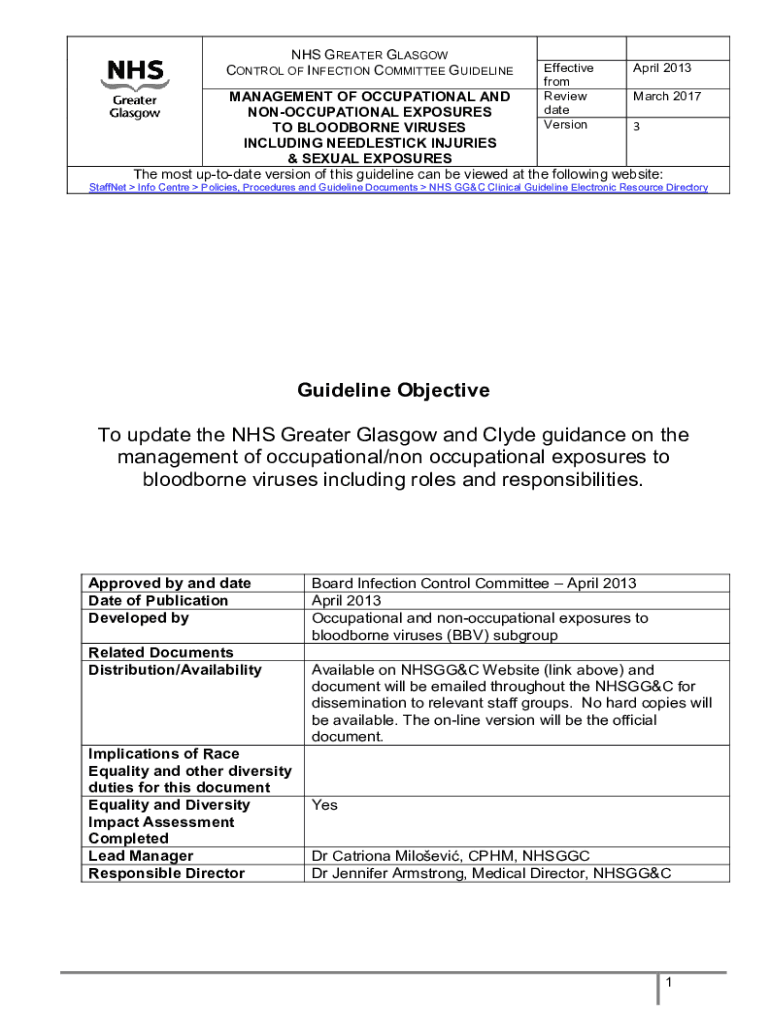 NHS Greater Glasgow

NHS GREATER GLASGOW
CONTROL OF INFECTION COMMITTEE GUIDELINE

MANAGEMENT OF OCCUPATIONAL AND NON-OCCUPATIONAL EXPOSURES TO BLOODBORNE VIRUSES INCLUDING NEEDLESTICK INJURIES & SEXUAL EXPOSURES

| | |
|---|---|
| Effective from | April 2013 |
| Review date | March 2017 |
| Version | 3 |

The most up-to-date version of this guideline can be viewed at the following website:
StaffNet > Info Centre > Policies, Procedures and Guideline Documents > NHS GG&C Clinical Guideline Electronic Resource Directory

Guideline Objective

To update the NHS Greater Glasgow and Clyde guidance on the management of occupational/non occupational exposures to bloodborne viruses including roles and responsibilities.

| | |
|---|---|
| Approved by and date | Board Infection Control Committee – April 2013 |
| Date of Publication | April 2013 |
| Developed by | Occupational and non-occupational exposures to bloodborne viruses (BBV) subgroup |
| Related Documents | |
| Distribution/Availability | Available on NHSGG&C Website (link above) and document will be emailed throughout the NHSGG&C for dissemination to relevant staff groups. No hard copies will be available. The on-line version will be the official document. |
| Implications of Race Equality and other diversity duties for this document | |
| Equality and Diversity Impact Assessment Completed | Yes |
| Lead Manager | Dr Catriona Milošević, CPHM, NHSGGC |
| Responsible Director | Dr Jennifer Armstrong, Medical Director, NHSGG&C |

1